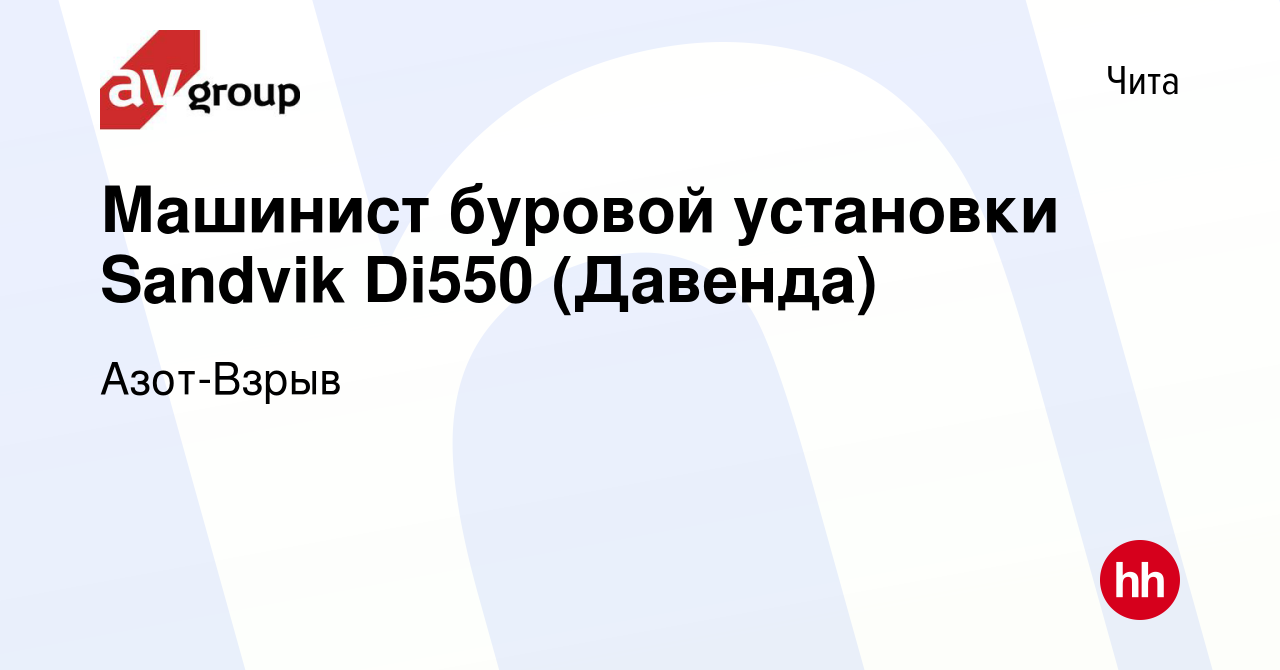 av group

Чита

Машинист буровой установки Sandvik Di550 (Давенда)

Азот-Взрыв

hh